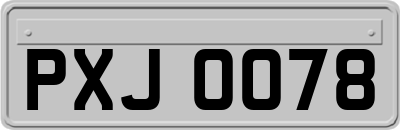 PXJ 0078